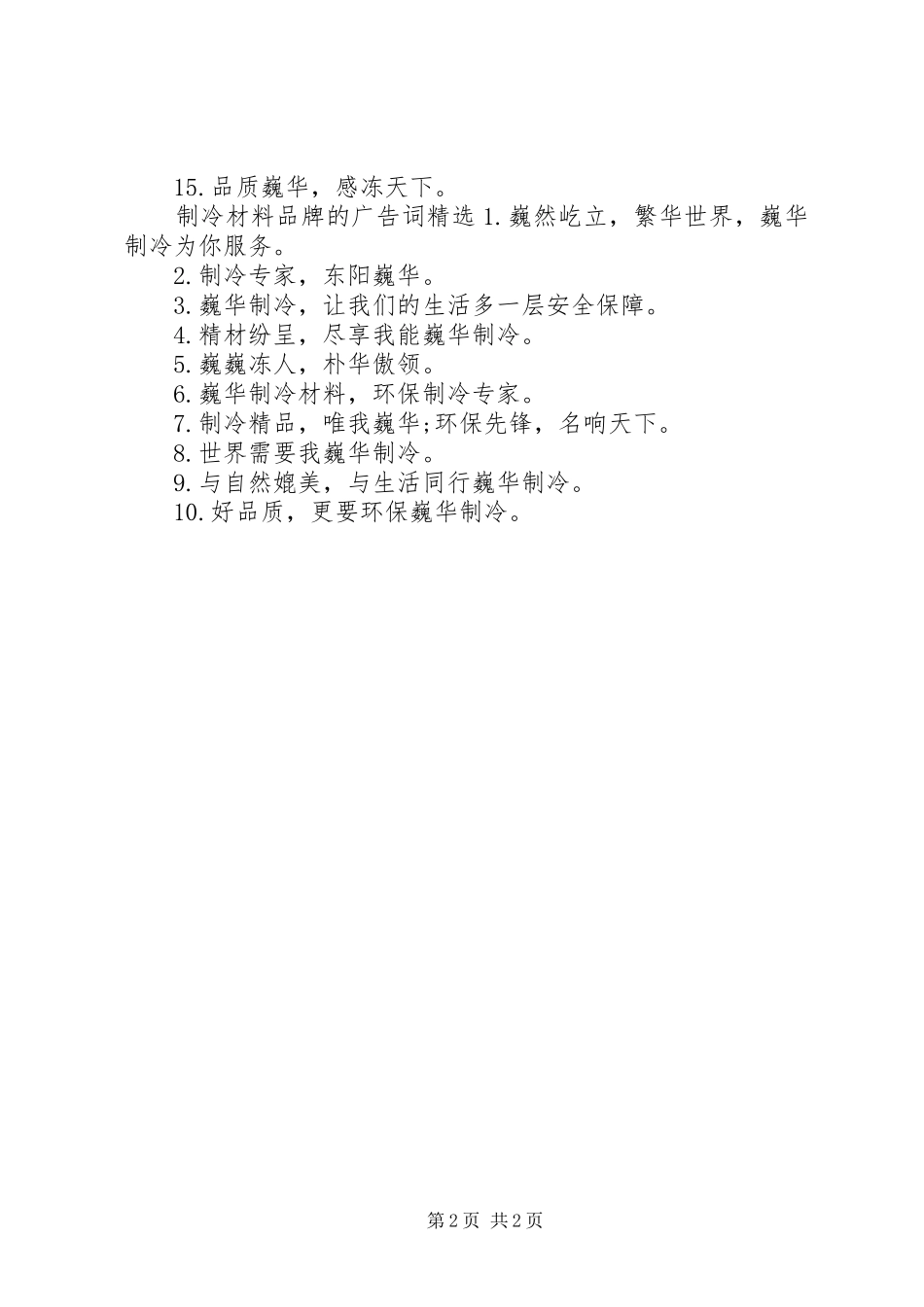 15.品质巍华，感冻天下。

制冷材料品牌的广告词精选 1.巍然屹立，繁华世界，巍华制冷为你服务。

2.制冷专家，东阳巍华。

3.巍华制冷，让我们的生活多一层安全保障。

4.精材纷呈，尽享我能巍华制冷。

5.巍巍冻人，朴华傲领。

6.巍华制冷材料，环保制冷专家。

7.制冷精品，唯我巍华;环保先锋，名响天下。

8.世界需要我巍华制冷。

9.与自然媲美，与生活同行巍华制冷。

10.好品质，更要环保巍华制冷。

第 2 页 共 2 页